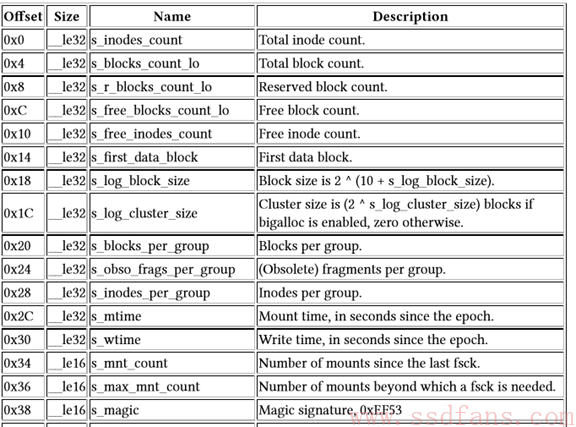 | Offset | Size | Name | Description |
|---|---|---|---|
| 0x0 | __le32 | s_inodes_count | Total inode count. |
| 0x4 | __le32 | s_blocks_count_lo | Total block count. |
| 0x8 | __le32 | s_r_blocks_count_lo | Reserved block count. |
| 0xC | __le32 | s_free_blocks_count_lo | Free block count. |
| 0x10 | __le32 | s_free_inodes_count | Free inode count. |
| 0x14 | __le32 | s_first_data_block | First data block. |
| 0x18 | __le32 | s_log_block_size | Block size is 2 ^ (10 + s_log_block_size). |
| 0x1C | __le32 | s_log_cluster_size | Cluster size is (2 ^ s_log_cluster_size) blocks if bigalloc is enabled, zero otherwise. |
| 0x20 | __le32 | s_blocks_per_group | Blocks per group. |
| 0x24 | __le32 | s_obso_frags_per_group | (Obsolete) fragments per group. |
| 0x28 | __le32 | s_inodes_per_group | Inodes per group. |
| 0x2C | __le32 | s_mtime | Mount time, in seconds since the epoch. |
| 0x30 | __le32 | s_wtime | Write time, in seconds since the epoch. |
| 0x34 | __le16 | s_mnt_count | Number of mounts since the last fsck. |
| 0x36 | __le16 | s_max_mnt_count | Number of mounts beyond which a fsck is needed. |
| 0x38 | __le16 | s_magic | Magic signature, 0xEF53 |

www.ssdfans.com